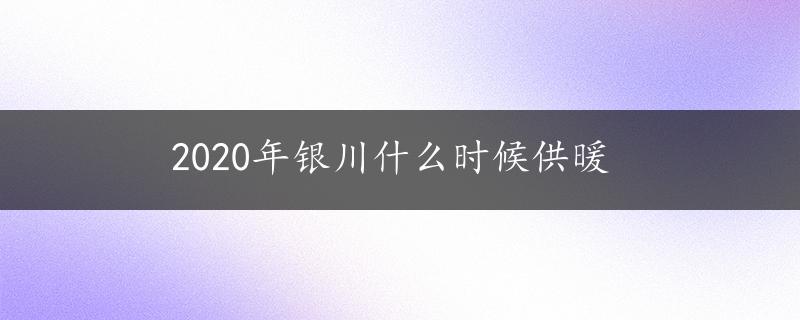 2020年银川什么时候供暖